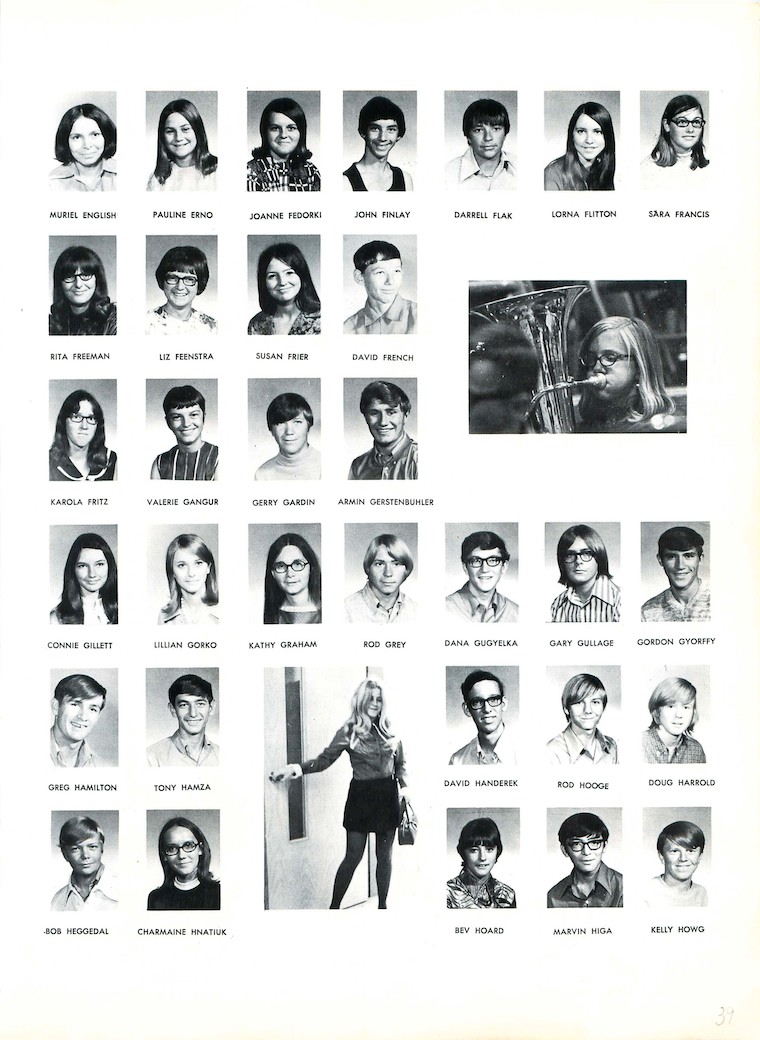 MURIEL ENGLISH PAULINE ERNO JOANNE FEDORKI JOHN FINLAY DARRELL FLAK LORNA FLITTON SARA FRANCIS

RITA FREEMAN LIZ FEENSTRA SUSAN FRIER DAVID FRENCH

KAROLA FRITZ VALERIE GANGUR GERRY GARDIN ARMIN GERSTENBUHLER

CONNIE GILLETT LILLIAN GORKO KATHY GRAHAM ROD GREY DANA GUGYELKA GARY GULLAGE GORDON GYORFFY

GREG HAMILTON TONY HAMZA DAVID HANDEREK ROD HOOGE DOUG HARROLD

BOB HEGGEDAL CHARMAINE HNATIUK BEV HOARD MARVIN HIGA KELLY HOWG

37